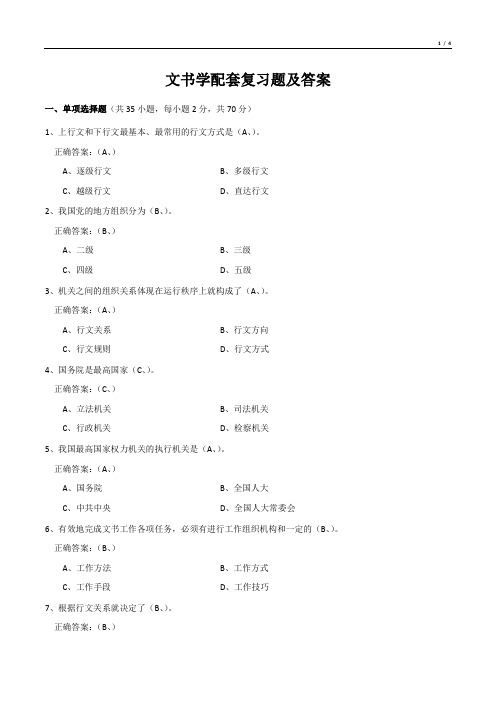 1 / 4

文书学配套复习题及答案

一、单项选择题（共 35 小题，每小题 2 分，共 70 分）

1、上行文和下行文最基本、最常用的行文方式是（A、）。

正确答案：（A、）

A、逐级行文　　B、多级行文

C、越级行文　　D、直达行文

2、我国党的地方组织分为（B、）。

正确答案：（B、）

A、二级　　B、三级

C、四级　　D、五级

3、机关之间的组织关系体现在运行秩序上就构成了（A、）。

正确答案：（A、）

A、行文关系　　B、行文方向

C、行文规则　　D、行文方式

4、国务院是最高国家（C、）。

正确答案：（C、）

A、立法机关　　B、司法机关

C、行政机关　　D、检察机关

5、我国最高国家权力机关的执行机关是（A、）。

正确答案：（A、）

A、国务院　　B、全国人大

C、中共中央　　D、全国人大常委会

6、有效地完成文书工作各项任务，必须有进行工作组织机构和一定的（B、）。

正确答案：（B、）

A、工作方法　　B、工作方式

C、工作手段　　D、工作技巧

7、根据行文关系就决定了（B、）。

正确答案：（B、）